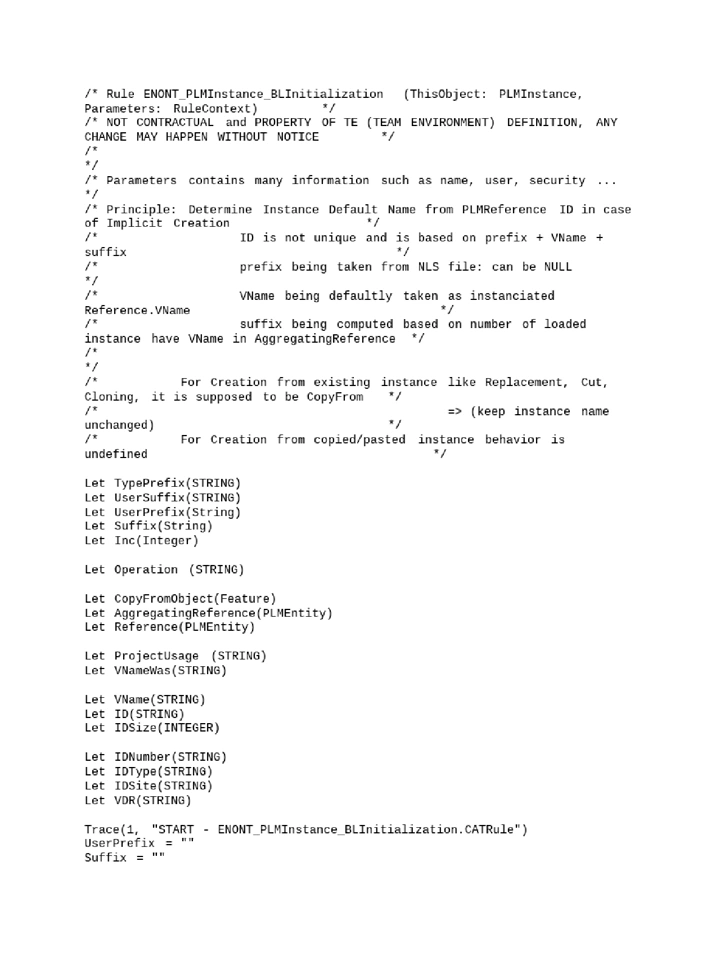 /* Rule ENONT_PLMInstance_BLInitialization (ThisObject: PLMInstance, Parameters: RuleContext) */
/* NOT CONTRACTUAL and PROPERTY OF TE (TEAM ENVIRONMENT) DEFINITION, ANY CHANGE MAY HAPPEN WITHOUT NOTICE */
/*
*/
/* Parameters contains many information such as name, user, security ...
*/
/* Principle: Determine Instance Default Name from PLMReference ID in case of Implicit Creation */
/* ID is not unique and is based on prefix + VName + suffix */
/* prefix being taken from NLS file: can be NULL
*/
/* VName being defaultly taken as instanciated Reference.VName */
/* suffix being computed based on number of loaded instance have VName in AggregatingReference */
/*
*/
/* For Creation from existing instance like Replacement, Cut, Cloning, it is supposed to be CopyFrom */
/* => (keep instance name unchanged) */
/* For Creation from copied/pasted instance behavior is undefined */

Let TypePrefix(STRING)
Let UserSuffix(STRING)
Let UserPrefix(String)
Let Suffix(String)
Let Inc(Integer)

Let Operation (STRING)

Let CopyFromObject(Feature)
Let AggregatingReference(PLMEntity)
Let Reference(PLMEntity)

Let ProjectUsage (STRING)
Let VNameWas(STRING)

Let VName(STRING)
Let ID(STRING)
Let IDSize(INTEGER)

Let IDNumber(STRING)
Let IDType(STRING)
Let IDSite(STRING)
Let VDR(STRING)

Trace(1, "START - ENONT_PLMInstance_BLInitialization.CATRule")
UserPrefix = ""
Suffix = ""